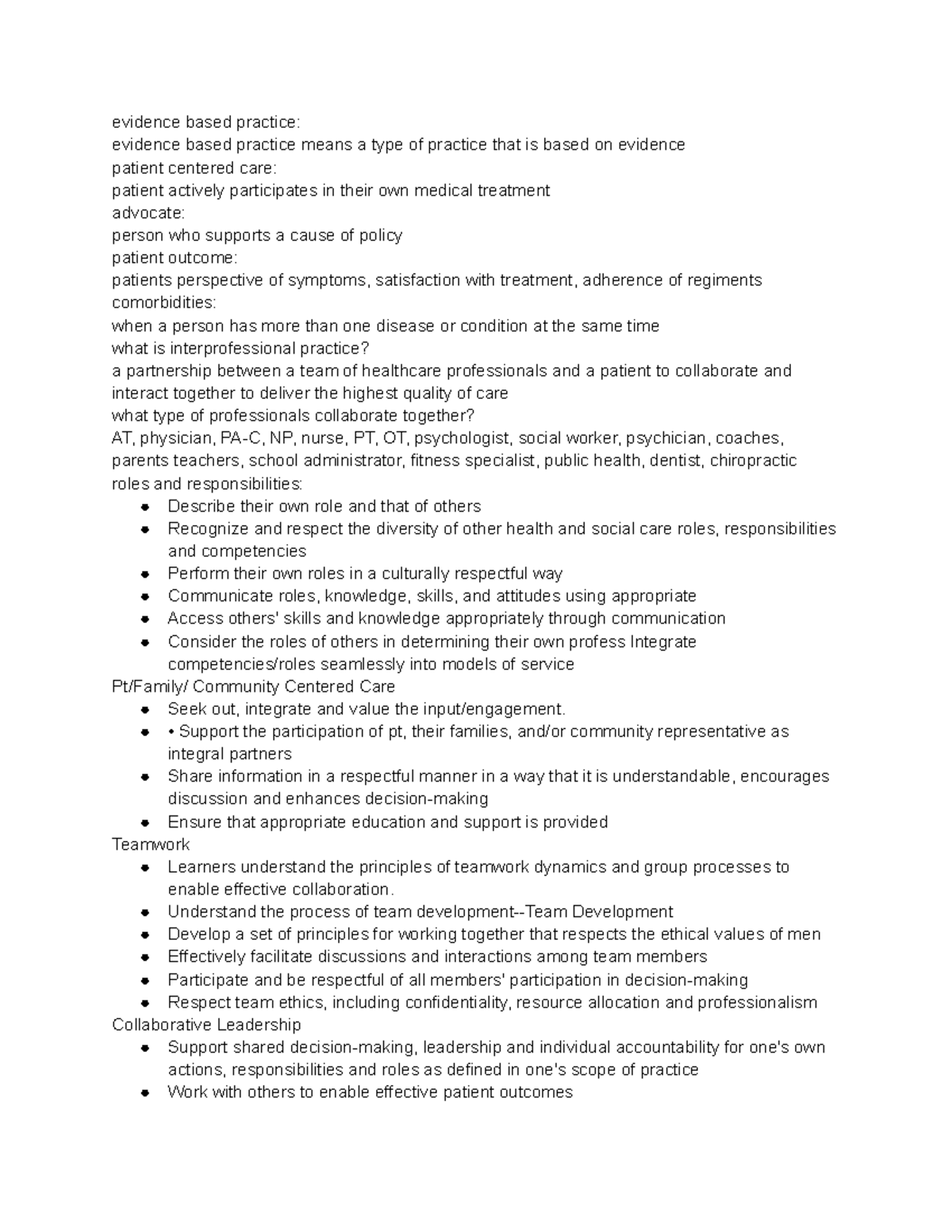 evidence based practice:
evidence based practice means a type of practice that is based on evidence
patient centered care:
patient actively participates in their own medical treatment
advocate:
person who supports a cause of policy
patient outcome:
patients perspective of symptoms, satisfaction with treatment, adherence of regiments
comorbidities:
when a person has more than one disease or condition at the same time
what is interprofessional practice?
a partnership between a team of healthcare professionals and a patient to collaborate and interact together to deliver the highest quality of care
what type of professionals collaborate together?
AT, physician, PA-C, NP, nurse, PT, OT, psychologist, social worker, psychician, coaches, parents teachers, school administrator, fitness specialist, public health, dentist, chiropractic
roles and responsibilities:

- Describe their own role and that of others
- Recognize and respect the diversity of other health and social care roles, responsibilities and competencies
- Perform their own roles in a culturally respectful way
- Communicate roles, knowledge, skills, and attitudes using appropriate
- Access others' skills and knowledge appropriately through communication
- Consider the roles of others in determining their own profess Integrate competencies/roles seamlessly into models of service

Pt/Family/ Community Centered Care

- Seek out, integrate and value the input/engagement.
- • Support the participation of pt, their families, and/or community representative as integral partners
- Share information in a respectful manner in a way that it is understandable, encourages discussion and enhances decision-making
- Ensure that appropriate education and support is provided

Teamwork

- Learners understand the principles of teamwork dynamics and group processes to enable effective collaboration.
- Understand the process of team development--Team Development
- Develop a set of principles for working together that respects the ethical values of men
- Effectively facilitate discussions and interactions among team members
- Participate and be respectful of all members' participation in decision-making
- Respect team ethics, including confidentiality, resource allocation and professionalism

Collaborative Leadership

- Support shared decision-making, leadership and individual accountability for one's own actions, responsibilities and roles as defined in one's scope of practice
- Work with others to enable effective patient outcomes